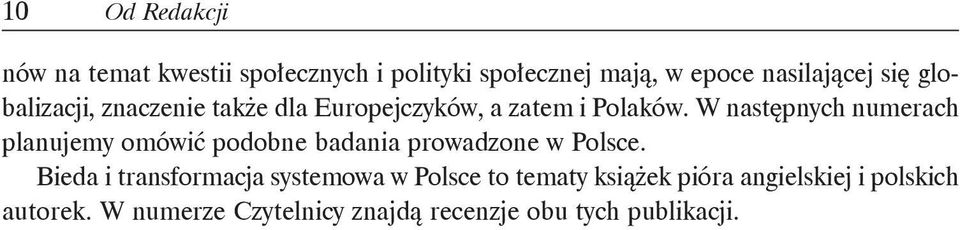 10 Od Redakcji

nów na temat kwestii społecznych i polityki społecznej mają, w epoce nasilającej się globalizacji, znaczenie także dla Europejczyków, a zatem i Polaków. W następnych numerach planujemy omówić podobne badania prowadzone w Polsce.

Bieda i transformacja systemowa w Polsce to tematy książek pióra angielskiej i polskich autorek. W numerze Czytelnicy znajdą recenzje obu tych publikacji.